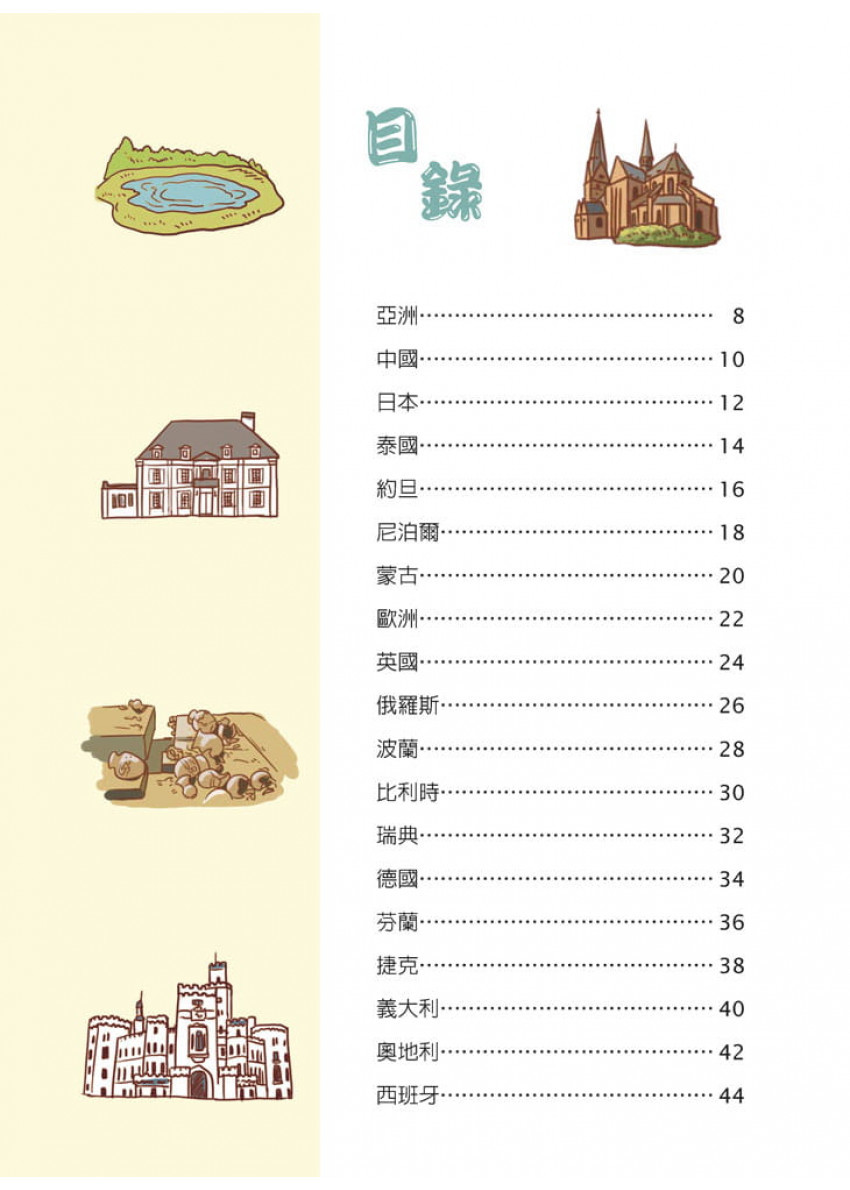 目錄

亞洲 8
中國 10
日本 12
泰國 14
約旦 16
尼泊爾 18
蒙古 20
歐洲 22
英國 24
俄羅斯 26
波蘭 28
比利時 30
瑞典 32
德國 34
芬蘭 36
捷克 38
義大利 40
奧地利 42
西班牙 44